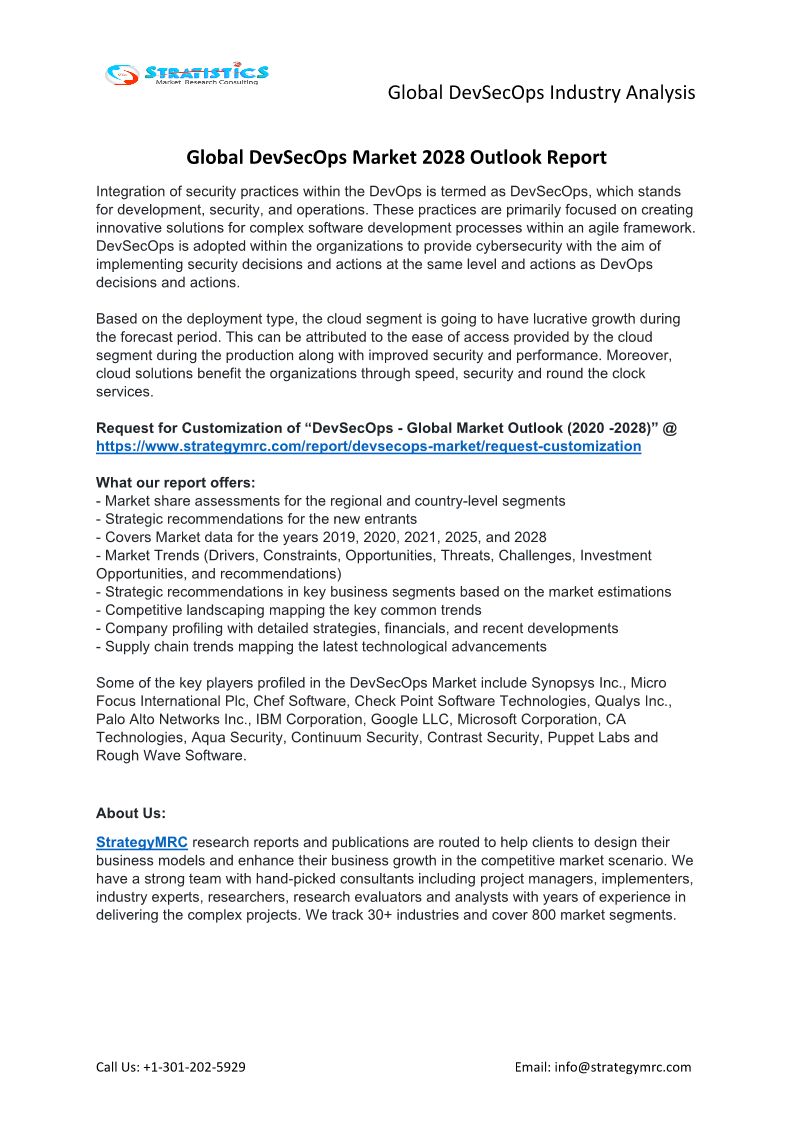 STRATISTICS
Market Research Consulting

Global DevSecOps Industry Analysis

Global DevSecOps Market 2028 Outlook Report

Integration of security practices within the DevOps is termed as DevSecOps, which stands for development, security, and operations. These practices are primarily focused on creating innovative solutions for complex software development processes within an agile framework. DevSecOps is adopted within the organizations to provide cybersecurity with the aim of implementing security decisions and actions at the same level and actions as DevOps decisions and actions.

Based on the deployment type, the cloud segment is going to have lucrative growth during the forecast period. This can be attributed to the ease of access provided by the cloud segment during the production along with improved security and performance. Moreover, cloud solutions benefit the organizations through speed, security and round the clock services.

Request for Customization of “DevSecOps - Global Market Outlook (2020 -2028)” @ https://www.strategymrc.com/report/devsecops-market/request-customization

What our report offers:
- Market share assessments for the regional and country-level segments
- Strategic recommendations for the new entrants
- Covers Market data for the years 2019, 2020, 2021, 2025, and 2028
- Market Trends (Drivers, Constraints, Opportunities, Threats, Challenges, Investment Opportunities, and recommendations)
- Strategic recommendations in key business segments based on the market estimations
- Competitive landscaping mapping the key common trends
- Company profiling with detailed strategies, financials, and recent developments
- Supply chain trends mapping the latest technological advancements

Some of the key players profiled in the DevSecOps Market include Synopsys Inc., Micro Focus International Plc, Chef Software, Check Point Software Technologies, Qualys Inc., Palo Alto Networks Inc., IBM Corporation, Google LLC, Microsoft Corporation, CA Technologies, Aqua Security, Continuum Security, Contrast Security, Puppet Labs and Rough Wave Software.

About Us:

StrategyMRC research reports and publications are routed to help clients to design their business models and enhance their business growth in the competitive market scenario. We have a strong team with hand-picked consultants including project managers, implementers, industry experts, researchers, research evaluators and analysts with years of experience in delivering the complex projects. We track 30+ industries and cover 800 market segments.

Call Us: +1-301-202-5929

Email: info@strategymrc.com